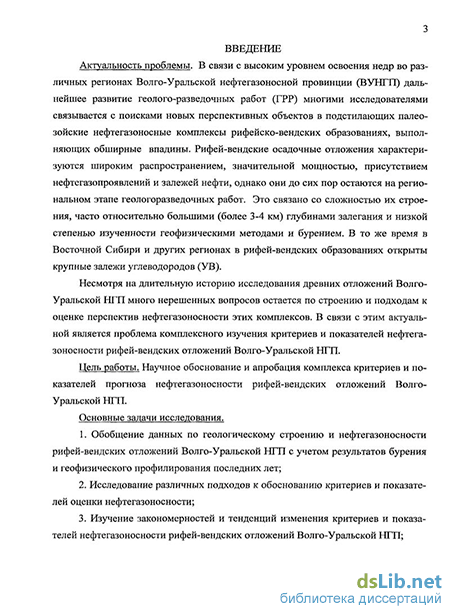 3

ВВЕДЕНИЕ

Актуальность проблемы. В связи с высоким уровнем освоения недр во различных регионах Волго-Уральской нефтегазоносной провинции (ВУНГП) дальнейшее развитие геолого-разведочных работ (ГРР) многими исследователями связывается с поисками новых перспективных объектов в подстилающих палеозойские нефтегазоносные комплексы рифейско-вендских образованиях, выполняющих обширные впадины. Рифей-вендские осадочные отложения характеризуются широким распространением, значительной мощностью, присутствием нефтегазопроявлений и залежей нефти, однако они до сих пор остаются на региональном этапе геологоразведочных работ. Это связано со сложностью их строения, часто относительно большими (более 3-4 км) глубинами залегания и низкой степенью изученности геофизическими методами и бурением. В то же время в Восточной Сибири и других регионах в рифей-вендских образованиях открыты крупные залежи углеводородов (УВ).

Несмотря на длительную историю исследования древних отложений Волго-Уральской НГП много нерешенных вопросов остается по строению и подходам к оценке перспектив нефтегазоносности этих комплексов. В связи с этим актуальной является проблема комплексного изучения критериев и показателей нефтегазоносности рифей-вендских отложений Волго-Уральской НГП.

Цель работы. Научное обоснование и апробация комплекса критериев и показателей прогноза нефтегазоносности рифей-вендских отложений Волго-Уральской НГП.

Основные задачи исследования.

1. Обобщение данных по геологическому строению и нефтегазоносности рифей-вендских отложений Волго-Уральской НГП с учетом результатов бурения и геофизического профилирования последних лет;

2. Исследование различных подходов к обоснованию критериев и показателей оценки нефтегазоносности;

3. Изучение закономерностей и тенденций изменения критериев и показателей нефтегазоносности рифей-вендских отложений Волго-Уральской НГП;

dsLib.net
библиотека диссертаций